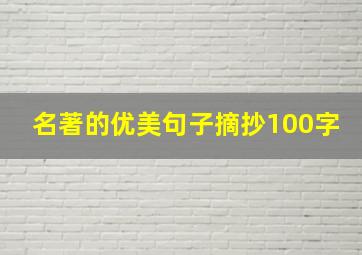 名著的优美句子摘抄100字